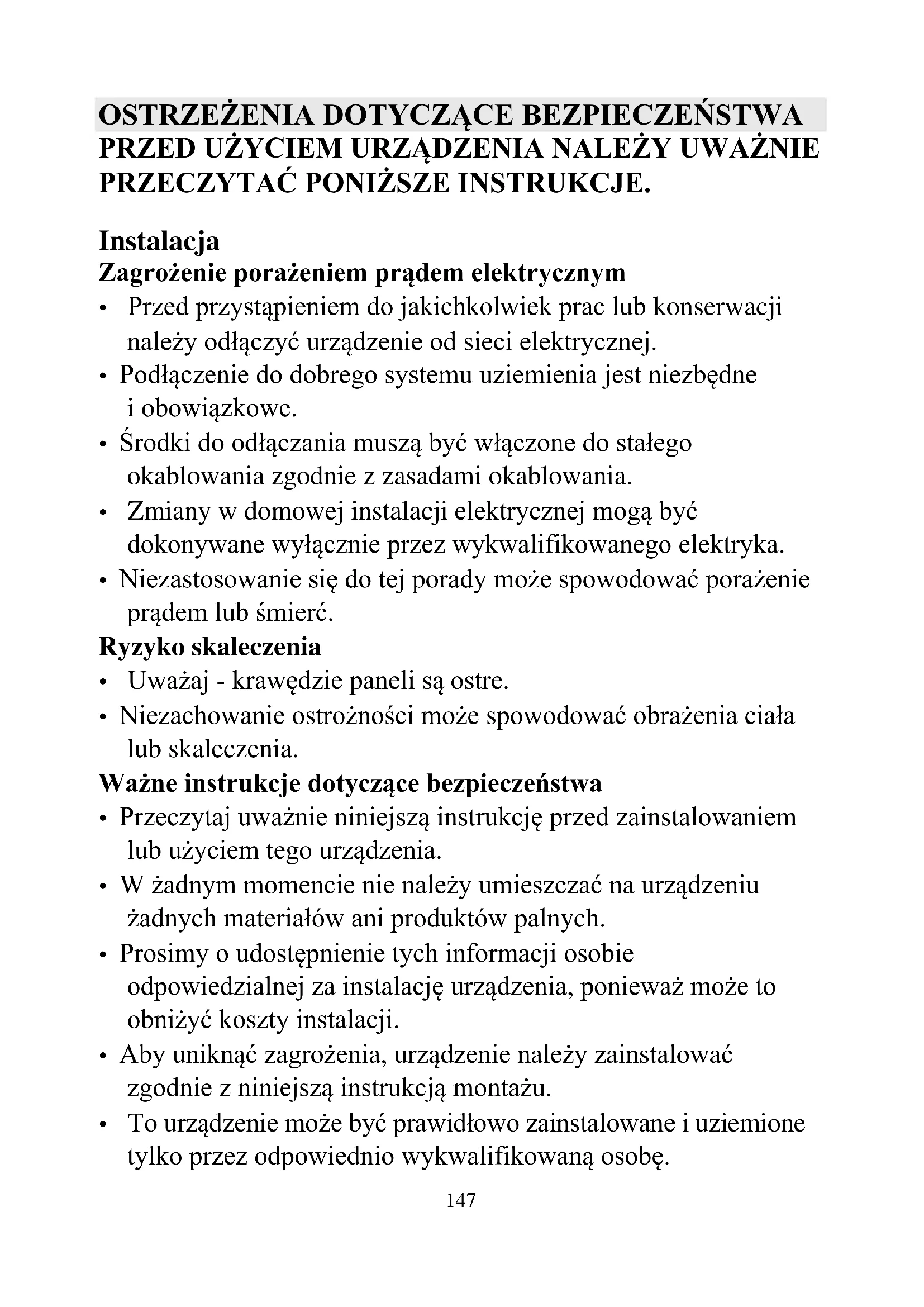 OSTRZEŻENIA DOTYCZĄCE BEZPIECZEŃSTWA
PRZED UŻYCIEM URZĄDZENIA NALEŻY UWAŻNIE PRZECZYTAĆ PONIŻSZE INSTRUKCJE.

Instalacja
Zagrożenie porażeniem prądem elektrycznym
• Przed przystąpieniem do jakichkolwiek prac lub konserwacji należy odłączyć urządzenie od sieci elektrycznej.
• Podłączenie do dobrego systemu uziemienia jest niezbędne i obowiązkowe.
• Środki do odłączania muszą być włączone do stałego okablowania zgodnie z zasadami okablowania.
• Zmiany w domowej instalacji elektrycznej mogą być dokonywane wyłącznie przez wykwalifikowanego elektryka.
• Niezastosowanie się do tej porady może spowodować porażenie prądem lub śmierć.
Ryzyko skaleczenia
• Uważaj - krawędzie paneli są ostre.
• Niezachowanie ostrożności może spowodować obrażenia ciała lub skaleczenia.
Ważne instrukcje dotyczące bezpieczeństwa
• Przeczytaj uważnie niniejszą instrukcję przed zainstalowaniem lub użyciem tego urządzenia.
• W żadnym momencie nie należy umieszczać na urządzeniu żadnych materiałów ani produktów palnych.
• Prosimy o udostępnienie tych informacji osobie odpowiedzialnej za instalację urządzenia, ponieważ może to obniżyć koszty instalacji.
• Aby uniknąć zagrożenia, urządzenie należy zainstalować zgodnie z niniejszą instrukcją montażu.
• To urządzenie może być prawidłowo zainstalowane i uziemione tylko przez odpowiednio wykwalifikowaną osobę.

147